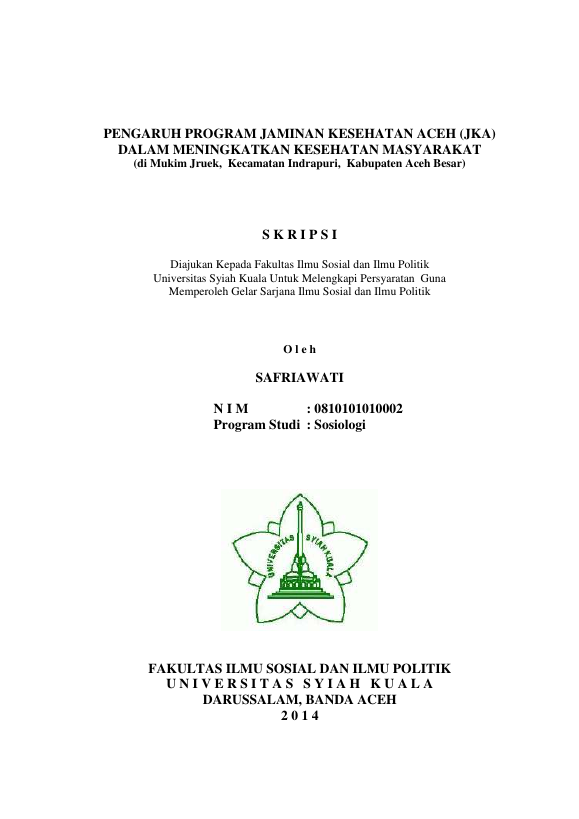 PENGARUH PROGRAM JAMINAN KESEHATAN ACEH (JKA)
DALAM MENINGKATKAN KESEHATAN MASYARAKAT
(di Mukim Jruek, Kecamatan Indrapuri, Kabupaten Aceh Besar)

S K R I P S I

Diajukan Kepada Fakultas Ilmu Sosial dan Ilmu Politik
Universitas Syiah Kuala Untuk Melengkapi Persyaratan Guna
Memperoleh Gelar Sarjana Ilmu Sosial dan Ilmu Politik

O l e h

SAFRIAWATI

N I M : 0810101010002
Program Studi : Sosiologi

UNIVERSITAS SYIAH KUALA

FAKULTAS ILMU SOSIAL DAN ILMU POLITIK
U N I V E R S I T A S S Y I A H K U A L A
DARUSSALAM, BANDA ACEH
2 0 1 4